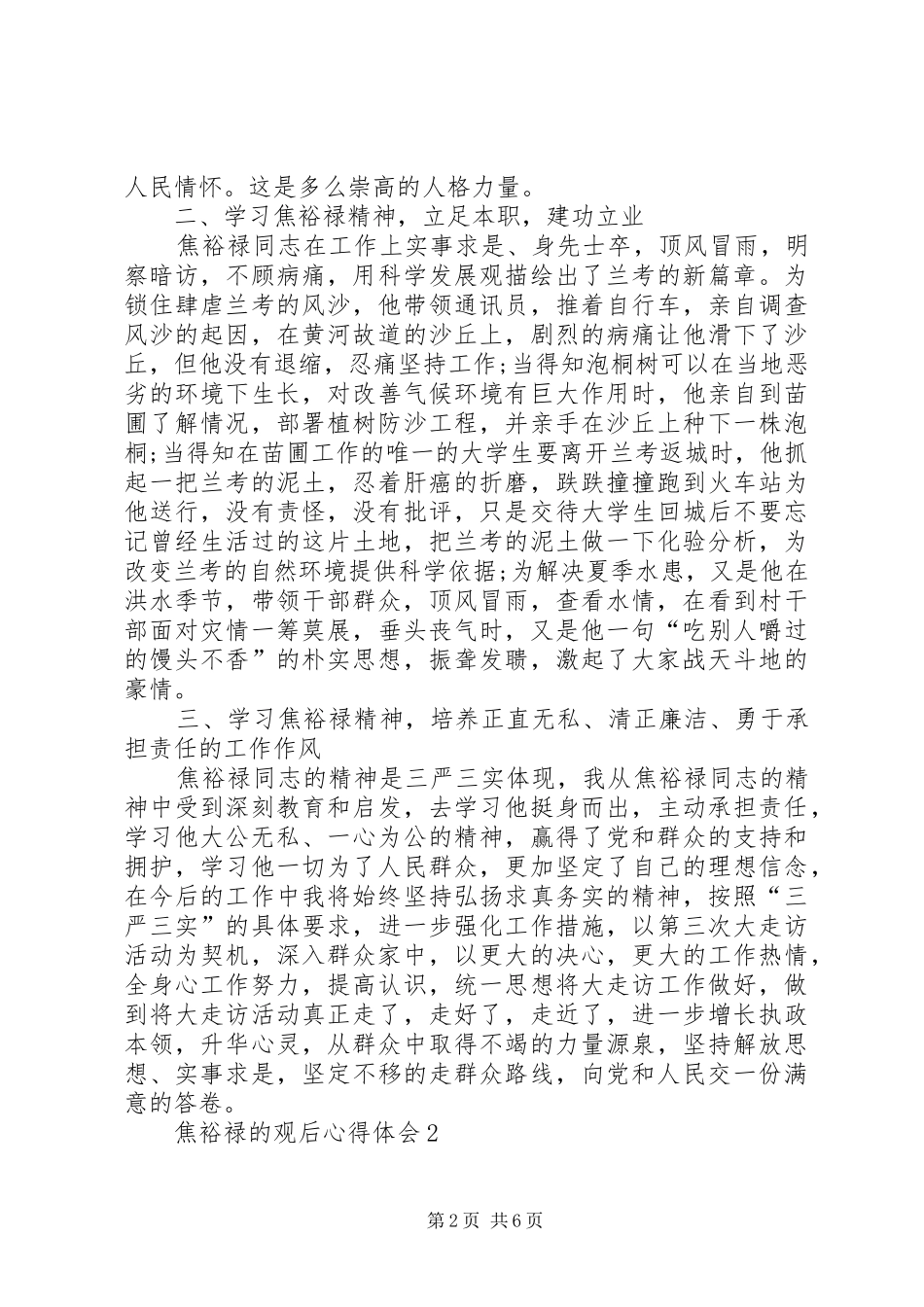 人民情怀。这是多么崇高的人格力量。

二、学习焦裕禄精神，立足本职，建功立业

焦裕禄同志在工作上实事求是、身先士卒，顶风冒雨，明察暗访，不顾病痛，用科学发展观描绘出了兰考的新篇章。为锁住肆虐兰考的风沙，他带领通讯员，推着自行车，亲自调查风沙的起因，在黄河故道的沙丘上，剧烈的病痛让他滑下了沙丘，但他没有退缩，忍痛坚持工作;当得知泡桐树可以在当地恶劣的环境下生长，对改善气候环境有巨大作用时，他亲自到苗圃了解情况，部署植树防沙工程，并亲手在沙丘上种下一株泡桐;当得知在苗圃工作的唯一的大学生要离开兰考返城时，他抓起一把兰考的泥土，忍着肝癌的折磨，跌跌撞撞跑到火车站为他送行，没有责怪，没有批评，只是交待大学生回城后不要忘记曾经生活过的这片土地，把兰考的泥土做一下化验分析，为改变兰考的自然环境提供科学依据;为解决夏季水患，又是他在洪水季节，带领干部群众，顶风冒雨，查看水情，在看到村干部面对灾情一筹莫展，垂头丧气时，又是他一句“吃别人嚼过的馒头不香”的朴实思想，振聋发聩，激起了大家战天斗地的豪情。

三、学习焦裕禄精神，培养正直无私、清正廉洁、勇于承担责任的工作作风

焦裕禄同志的精神是三严三实体现，我从焦裕禄同志的精神中受到深刻教育和启发，去学习他挺身而出，主动承担责任，学习他大公无私、一心为公的精神，赢得了党和群众的支持和拥护，学习他一切为了人民群众，更加坚定了自己的理想信念，在今后的工作中我将始终坚持弘扬求真务实的精神，按照“三严三实”的具体要求，进一步强化工作措施，以第三次大走访活动为契机，深入群众家中，以更大的决心，更大的工作热情，全身心工作努力，提高认识，统一思想将大走访工作做好，做到将大走访活动真正走了，走好了，走近了，进一步增长执政本领，升华心灵，从群众中取得不竭的力量源泉，坚持解放思想、实事求是，坚定不移的走群众路线，向党和人民交一份满意的答卷。

焦裕禄的观后心得体会2

第2页 共6页